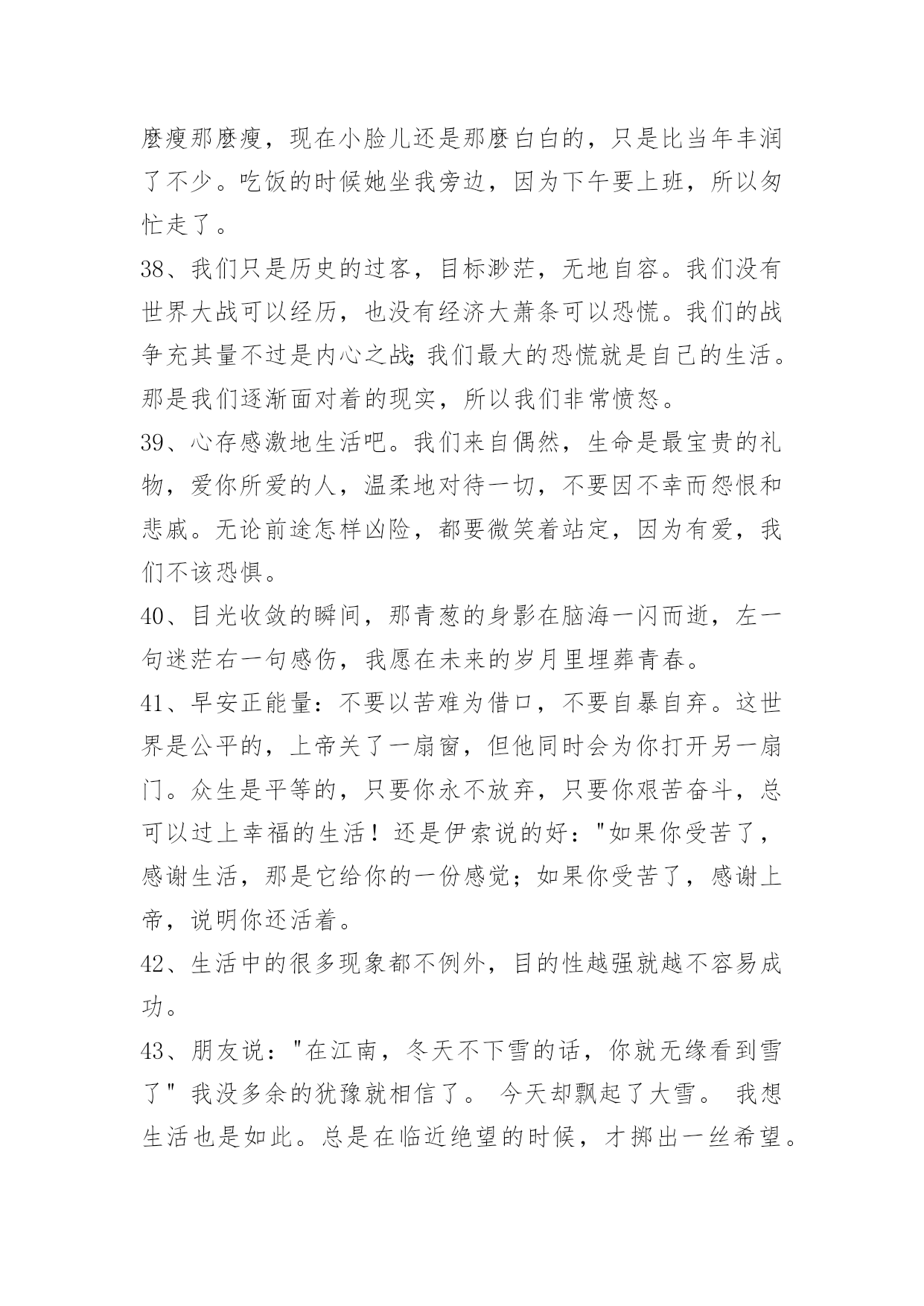 麽瘦那麽瘦，现在小脸儿还是那麽白白的，只是比当年丰润了不少。吃饭的时候她坐我旁边，因为下午要上班，所以匆忙走了。

38、我们只是历史的过客，目标渺茫，无地自容。我们没有世界大战可以经历，也没有经济大萧条可以恐慌。我们的战争充其量不过是内心之战;我们最大的恐慌就是自己的生活。那是我们逐渐面对着的现实，所以我们非常愤怒。

39、心存感激地生活吧。我们来自偶然，生命是最宝贵的礼物，爱你所爱的人，温柔地对待一切，不要因不幸而怨恨和悲戚。无论前途怎样凶险，都要微笑着站定，因为有爱，我们不该恐惧。

40、目光收敛的瞬间，那青葱的身影在脑海一闪而逝，左一句迷茫右一句感伤，我愿在未来的岁月里埋葬青春。

41、早安正能量：不要以苦难为借口，不要自暴自弃。这世界是公平的，上帝关了一扇窗，但他同时会为你打开另一扇门。众生是平等的，只要你永不放弃，只要你艰苦奋斗，总可以过上幸福的生活！还是伊索说的好："如果你受苦了，感谢生活，那是它给你的一份感觉；如果你受苦了，感谢上帝，说明你还活着。

42、生活中的很多现象都不例外，目的性越强就越不容易成功。

43、朋友说："在江南，冬天不下雪的话，你就无缘看到雪了" 我没多余的犹豫就相信了。 今天却飘起了大雪。 我想生活也是如此。总是在临近绝望的时候，才掷出一丝希望。